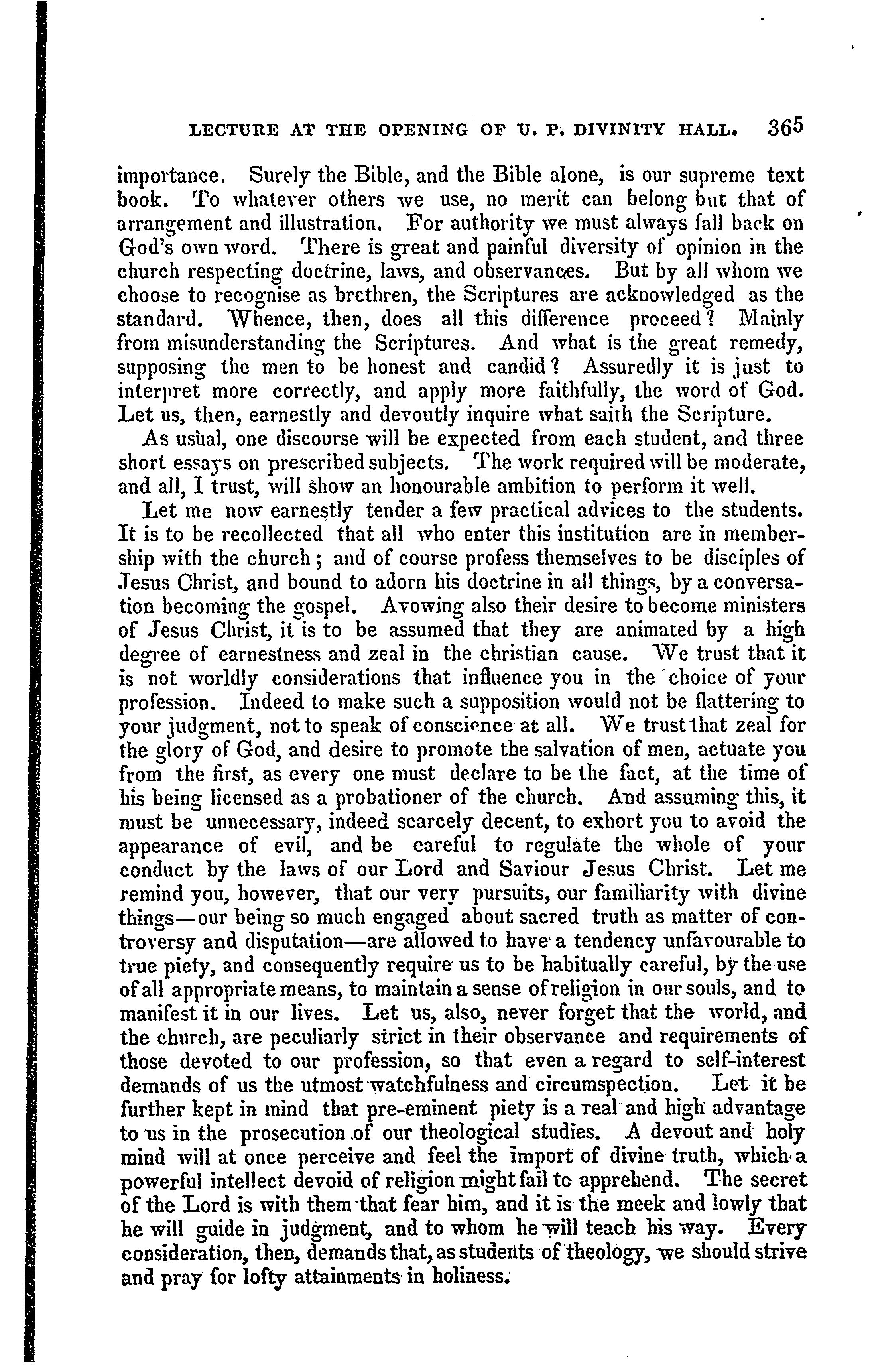 LECTURE AT THE OPENING OF U. P. DIVINITY HALL. 365

importance. Surely the Bible, and the Bible alone, is our supreme text book. To whatever others we use, no merit can belong but that of arrangement and illustration. For authority we must always fall back on God's own word. There is great and painful diversity of opinion in the church respecting doctrine, laws, and observances. But by all whom we choose to recognise as brethren, the Scriptures are acknowledged as the standard. Whence, then, does all this difference proceed? Mainly from misunderstanding the Scriptures. And what is the great remedy, supposing the men to be honest and candid? Assuredly it is just to interpret more correctly, and apply more faithfully, the word of God. Let us, then, earnestly and devoutly inquire what saith the Scripture.

As usual, one discourse will be expected from each student, and three short essays on prescribed subjects. The work required will be moderate, and all, I trust, will show an honourable ambition to perform it well.

Let me now earnestly tender a few practical advices to the students. It is to be recollected that all who enter this institution are in membership with the church; and of course profess themselves to be disciples of Jesus Christ, and bound to adorn his doctrine in all things, by a conversation becoming the gospel. Avowing also their desire to become ministers of Jesus Christ, it is to be assumed that they are animated by a high degree of earnestness and zeal in the christian cause. We trust that it is not worldly considerations that influence you in the choice of your profession. Indeed to make such a supposition would not be flattering to your judgment, not to speak of conscience at all. We trust that zeal for the glory of God, and desire to promote the salvation of men, actuate you from the first, as every one must declare to be the fact, at the time of his being licensed as a probationer of the church. And assuming this, it must be unnecessary, indeed scarcely decent, to exhort you to avoid the appearance of evil, and be careful to regulate the whole of your conduct by the laws of our Lord and Saviour Jesus Christ. Let me remind you, however, that our very pursuits, our familiarity with divine things—our being so much engaged about sacred truth as matter of controversy and disputation—are allowed to have a tendency unfavourable to true piety, and consequently require us to be habitually careful, by the use of all appropriate means, to maintain a sense of religion in our souls, and to manifest it in our lives. Let us, also, never forget that the world, and the church, are peculiarly strict in their observance and requirements of those devoted to our profession, so that even a regard to self-interest demands of us the utmost watchfulness and circumspection. Let it be further kept in mind that pre-eminent piety is a real and high advantage to us in the prosecution of our theological studies. A devout and holy mind will at once perceive and feel the import of divine truth, which a powerful intellect devoid of religion might fail to apprehend. The secret of the Lord is with them that fear him, and it is the meek and lowly that he will guide in judgment, and to whom he will teach his way. Every consideration, then, demands that, as students of theology, we should strive and pray for lofty attainments in holiness.